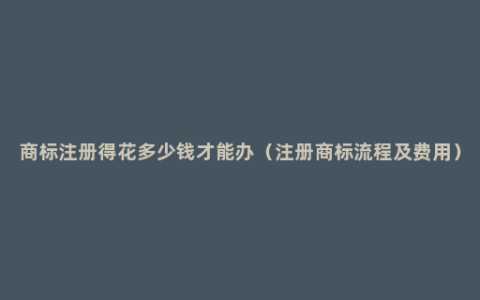 商标注册得花多少钱才能办（注册商标流程及费用）